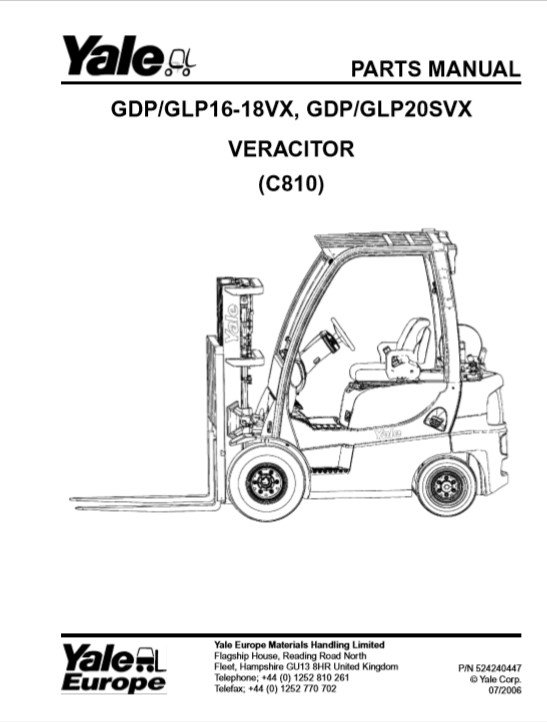 Yale

PARTS MANUAL

GDP/GLP16-18VX, GDP/GLP20SVX

VERACITOR

(C810)

Yale

Yale

Yale
Europe

Yale Europe Materials Handling Limited
Flagship House, Reading Road North
Fleet, Hampshire GU13 8HR United Kingdom
Telephone; +44 (0) 1252 810 261
Telefax; +44 (0) 1252 770 702

P/N 524240447
© Yale Corp.
07/2006